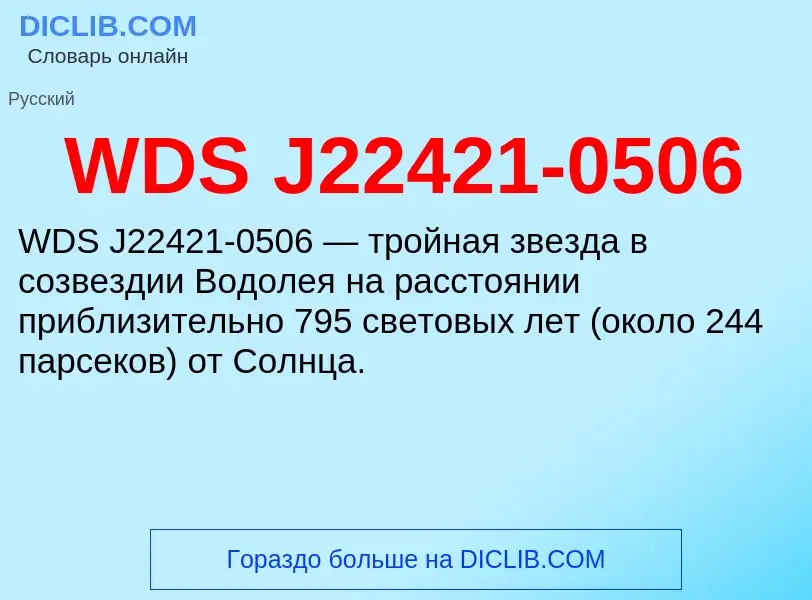 DICLIB.COM
Словарь онлайн

Русский

WDS J22421-0506

WDS J22421-0506 — тройная звезда в созвездии Водолея на расстоянии приблизительно 795 световых лет (около 244 парсеков) от Солнца.

Гораздо больше на DICLIB.COM